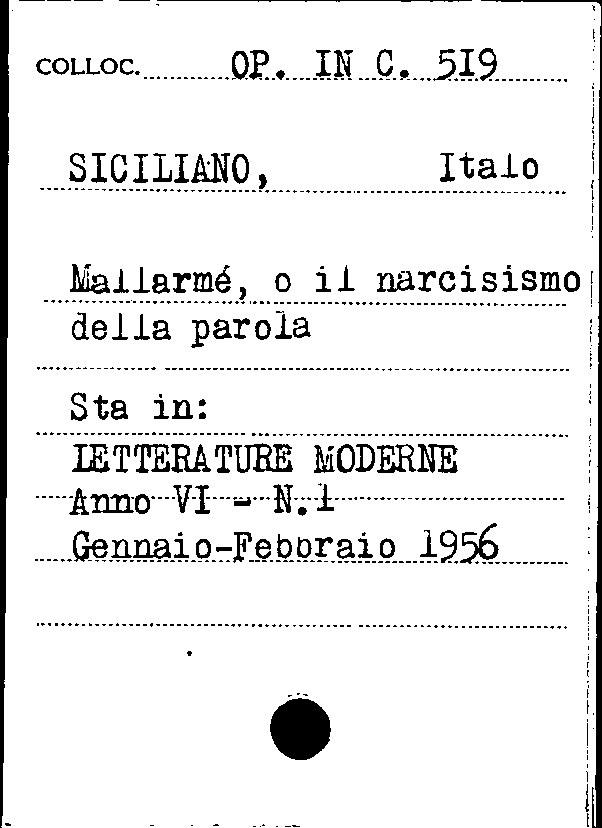 COLLOC. OP. IN C. 519

SICILIANO, Italo

Mallarmé, o il narcisismo della parola

Sta in:
LETTERATURE MODERNE
Anno VI - N.1
Gennaio-Febbraio 1956